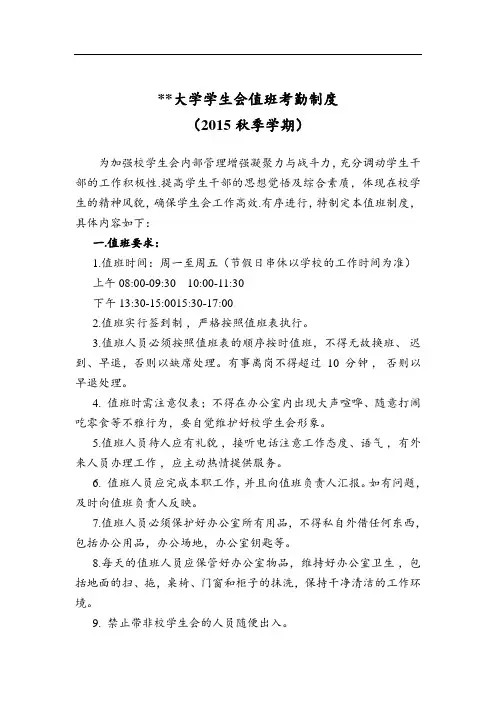 **大学学生会值班考勤制度
（2015 秋季学期）

为加强校学生会内部管理增强凝聚力与战斗力，充分调动学生干部的工作积极性.提高学生干部的思想觉悟及综合素质，体现在校学生的精神风貌，确保学生会工作高效.有序进行，特制定本值班制度，具体内容如下：

一.值班要求：

1.值班时间：周一至周五（节假日串休以学校的工作时间为准）

上午 08:00-09:30　10:00-11:30

下午 13:30-15:0015:30-17:00

2.值班实行签到制，严格按照值班表执行。

3.值班人员必须按照值班表的顺序按时值班，不得无故换班、迟到、早退，否则以缺席处理。有事离岗不得超过 10 分钟，否则以早退处理。

4. 值班时需注意仪表；不得在办公室内出现大声喧哗、随意打闹吃零食等不雅行为，要自觉维护好校学生会形象。

5.值班人员待人应有礼貌，接听电话注意工作态度、语气，有外来人员办理工作，应主动热情提供服务。

6. 值班人员应完成本职工作，并且向值班负责人汇报。如有问题，及时向值班负责人反映。

7.值班人员必须保护好办公室所有用品，不得私自外借任何东西，包括办公用品，办公场地，办公室钥匙等。

8.每天的值班人员应保管好办公室物品，维持好办公室卫生，包括地面的扫、拖，桌椅、门窗和柜子的抹洗，保持干净清洁的工作环境。

9. 禁止带非校学生会的人员随便出入。